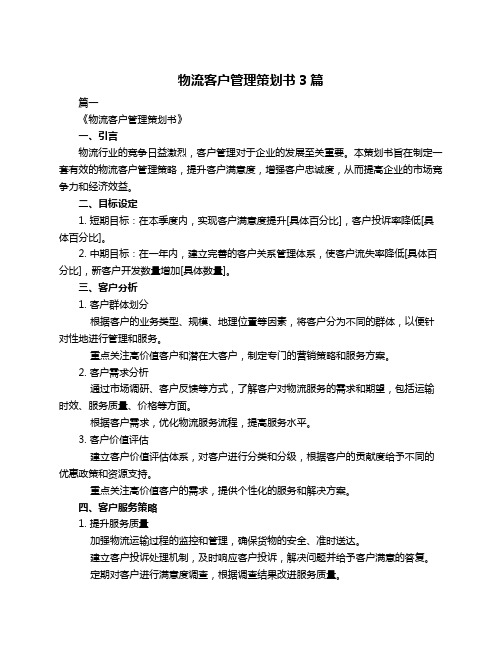 物流客户管理策划书 3 篇

篇一

《物流客户管理策划书》

一、引言

物流行业的竞争日益激烈，客户管理对于企业的发展至关重要。本策划书旨在制定一套有效的物流客户管理策略，提升客户满意度，增强客户忠诚度，从而提高企业的市场竞争力和经济效益。

二、目标设定

1. 短期目标：在本季度内，实现客户满意度提升[具体百分比]，客户投诉率降低[具体百分比]。

2. 中期目标：在一年内，建立完善的客户关系管理体系，使客户流失率降低[具体百分比]，新客户开发数量增加[具体数量]。

三、客户分析

1. 客户群体划分

根据客户的业务类型、规模、地理位置等因素，将客户分为不同的群体，以便针对性地进行管理和服务。

重点关注高价值客户和潜在大客户，制定专门的营销策略和服务方案。

2. 客户需求分析

通过市场调研、客户反馈等方式，了解客户对物流服务的需求和期望，包括运输时效、服务质量、价格等方面。

根据客户需求，优化物流服务流程，提高服务水平。

3. 客户价值评估

建立客户价值评估体系，对客户进行分类和分级，根据客户的贡献度给予不同的优惠政策和资源支持。

重点关注高价值客户的需求，提供个性化的服务和解决方案。

四、客户服务策略

1. 提升服务质量

加强物流运输过程的监控和管理，确保货物的安全、准时送达。

建立客户投诉处理机制，及时响应客户投诉，解决问题并给予客户满意的答复。

定期对客户进行满意度调查，根据调查结果改进服务质量。